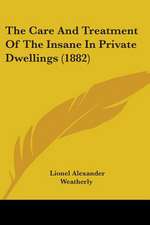 The Care And Treatment Of The Insane In Private Dwellings (1882)

Lionel Alexander Weatherly